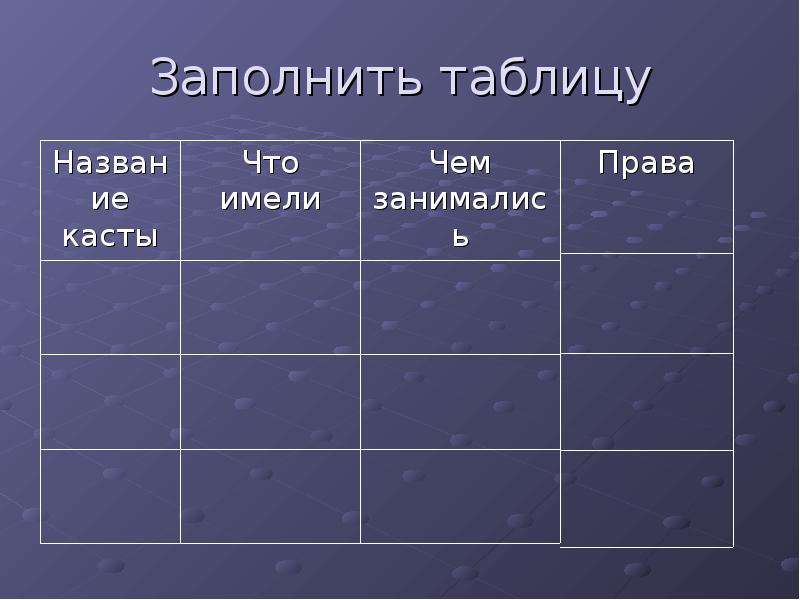 Заполнить таблицу

| Название касты | Что имели | Чем занимались | Права |
|---|---|---|---|
| | | | |
| | | | |
| | | | |